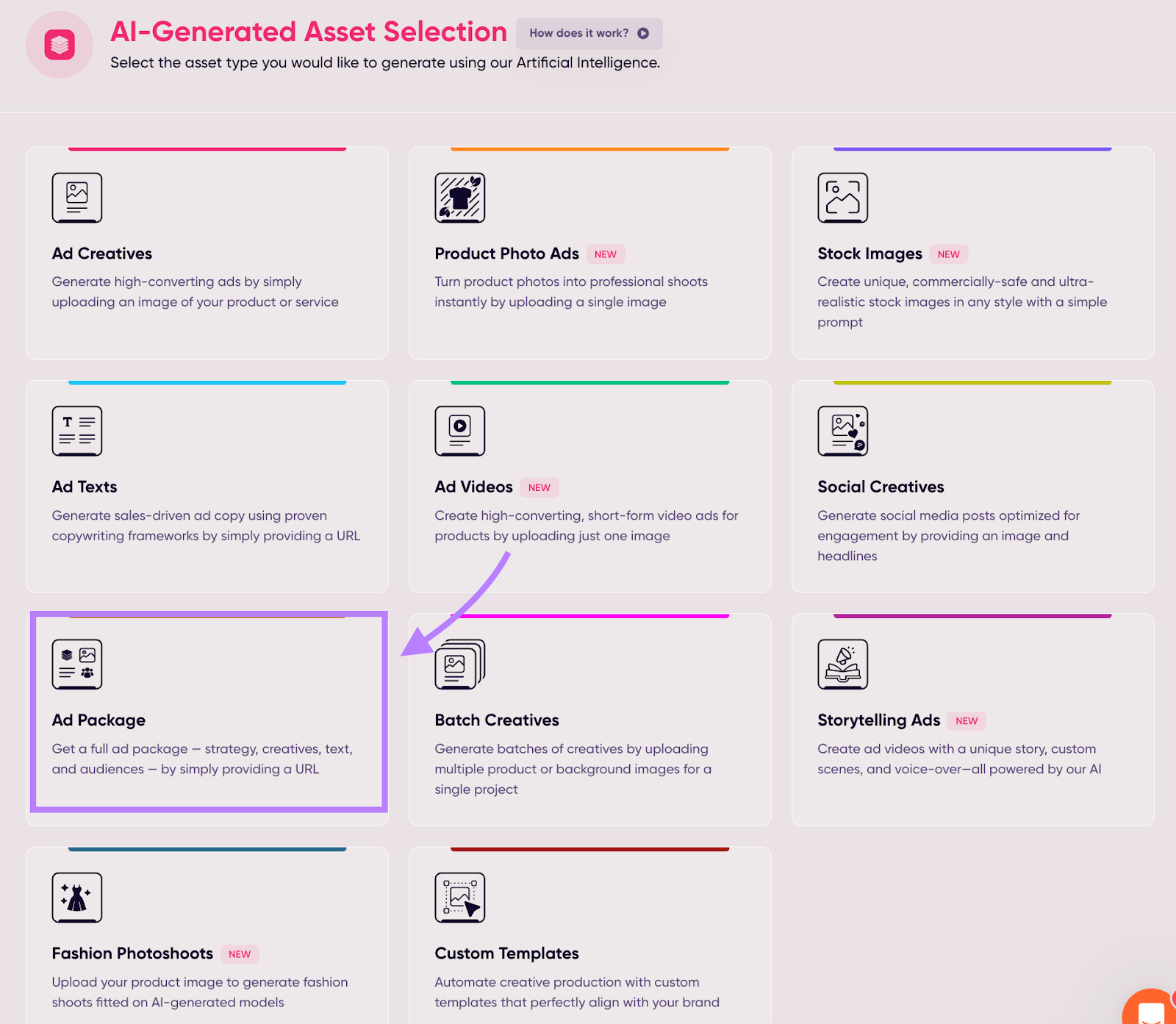 AI-Generated Asset Selection How does it work?

Select the asset type you would like to generate using our Artificial Intelligence.

Ad Creatives

Generate high-converting ads by simply uploading an image of your product or service

Product Photo Ads NEW

Turn product photos into professional shoots instantly by uploading a single image

Stock Images NEW

Create unique, commercially-safe and ultra-realistic stock images in any style with a simple prompt

Ad Texts

Generate sales-driven ad copy using proven copywriting frameworks by simply providing a URL

Ad Videos NEW

Create high-converting, short-form video ads for products by uploading just one image

Social Creatives

Generate social media posts optimized for engagement by providing an image and headlines

Ad Package

Get a full ad package — strategy, creatives, text, and audiences — by simply providing a URL

Batch Creatives

Generate batches of creatives by uploading multiple product or background images for a single project

Storytelling Ads NEW

Create ad videos with a unique story, custom scenes, and voice-over—all powered by our AI

Fashion Photoshoots NEW

Upload your product image to generate fashion shoots fitted on AI-generated models

Custom Templates

Automate creative production with custom templates that perfectly align with your brand